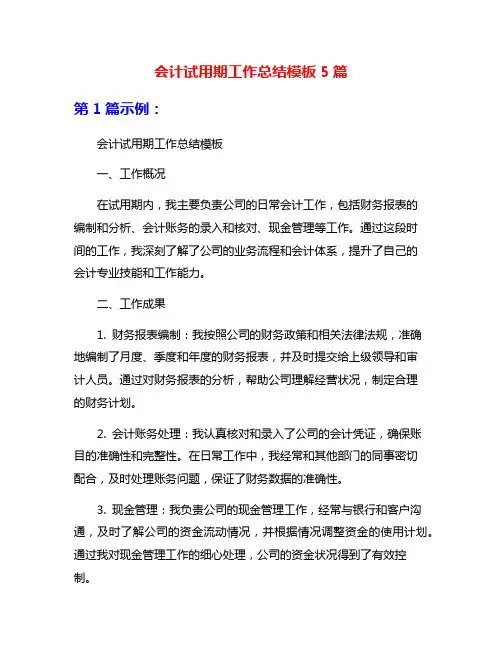 会计试用期工作总结模板 5 篇

第 1 篇示例：

会计试用期工作总结模板

一、工作概况

在试用期内，我主要负责公司的日常会计工作，包括财务报表的编制和分析、会计账务的录入和核对、现金管理等工作。通过这段时间的工作，我深刻了解了公司的业务流程和会计体系，提升了自己的会计专业技能和工作能力。

二、工作成果

1. 财务报表编制：我按照公司的财务政策和相关法律法规，准确地编制了月度、季度和年度的财务报表，并及时提交给上级领导和审计人员。通过对财务报表的分析，帮助公司理解经营状况，制定合理的财务计划。

2. 会计账务处理：我认真核对和录入了公司的会计凭证，确保账目的准确性和完整性。在日常工作中，我经常和其他部门的同事密切配合，及时处理账务问题，保证了财务数据的准确性。

3. 现金管理：我负责公司的现金管理工作，经常与银行和客户沟通，及时了解公司的资金流动情况，并根据情况调整资金的使用计划。通过我对现金管理工作的细心处理，公司的资金状况得到了有效控制。